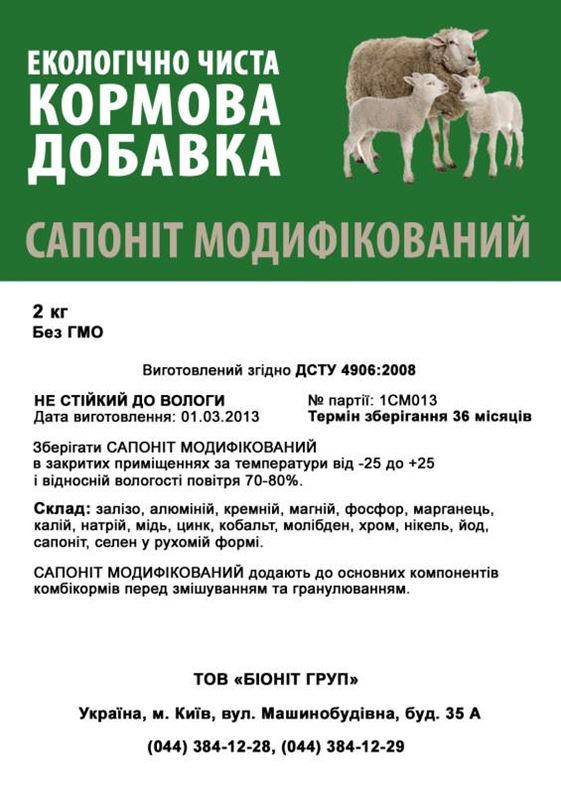 ЕКОЛОГІЧНО ЧИСТА
КОРМОВА
ДОБАВКА

САПОНІТ МОДИФІКОВАНИЙ

2 кг
Без ГМО

Виготовлений згідно ДСТУ 4906:2008

НЕ СТІЙКИЙ ДО ВОЛОГИ
Дата виготовлення: 01.03.2013

№ партії: 1СМ013
Термін зберігання 36 місяців

Зберігати САПОНІТ МОДИФІКОВАНИЙ в закритих приміщеннях за температури від -25 до +25 і відносній вологості повітря 70-80%.

Склад: залізо, алюміній, кремній, магній, фосфор, марганець, калій, натрій, мідь, цинк, кобальт, молібден, хром, нікель, йод, сапоніт, селен у рухомій формі.

САПОНІТ МОДИФІКОВАНИЙ додають до основних компонентів комбікормів перед змішуванням та гранулюванням.

ТОВ «БІОНІТ ГРУП»

Україна, м. Київ, вул. Машинобудівна, буд. 35 А

(044) 384-12-28, (044) 384-12-29